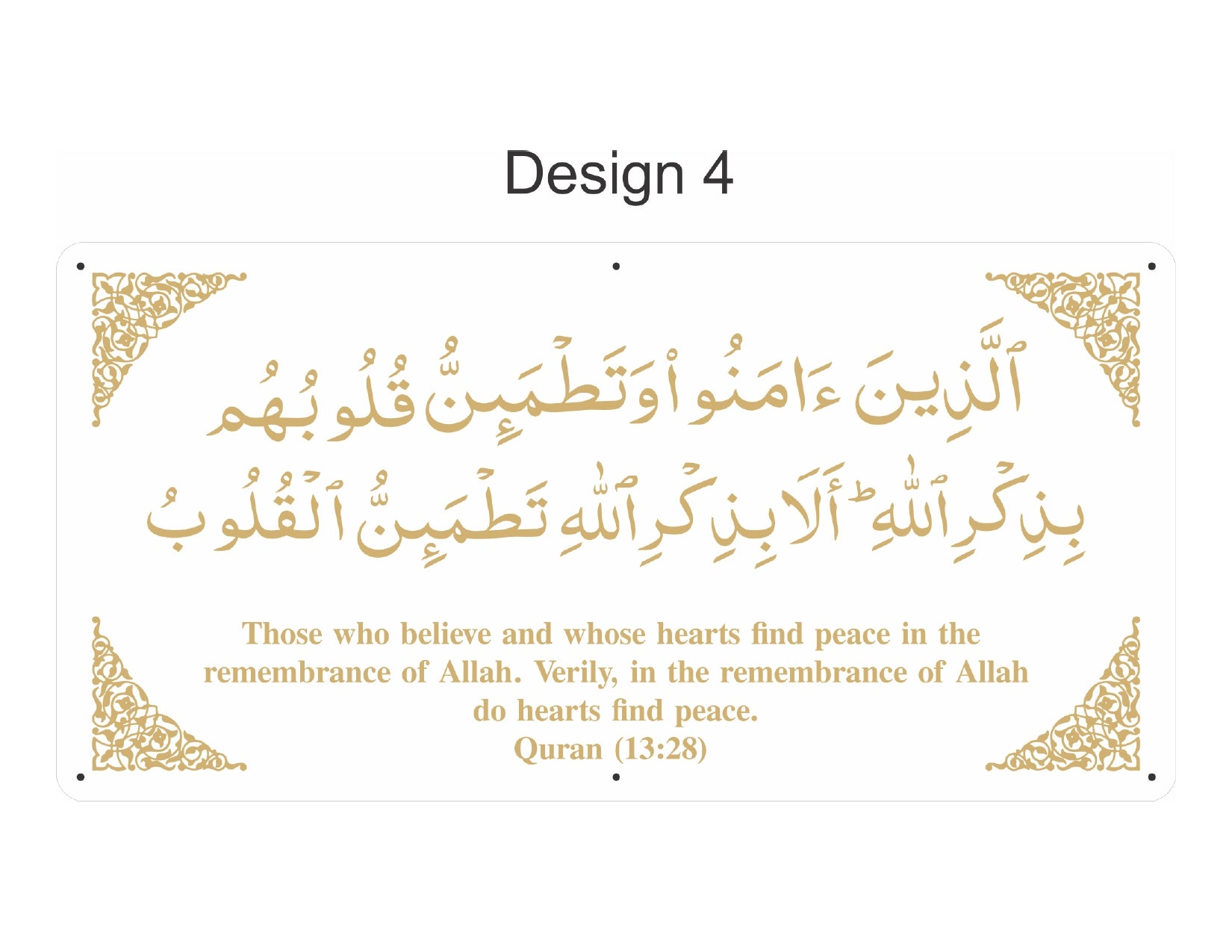 Design 4

ٱلَّذِينَ ءَامَنُوا۟ وَتَطْمَئِنُّ قُلُوبُهُم بِذِكْرِ ٱللَّهِ ۗ أَلَا بِذِكْرِ ٱللَّهِ تَطْمَئِنُّ ٱلْقُلُوبُ

Those who believe and whose hearts find peace in the remembrance of Allah. Verily, in the remembrance of Allah do hearts find peace.
Quran (13:28)